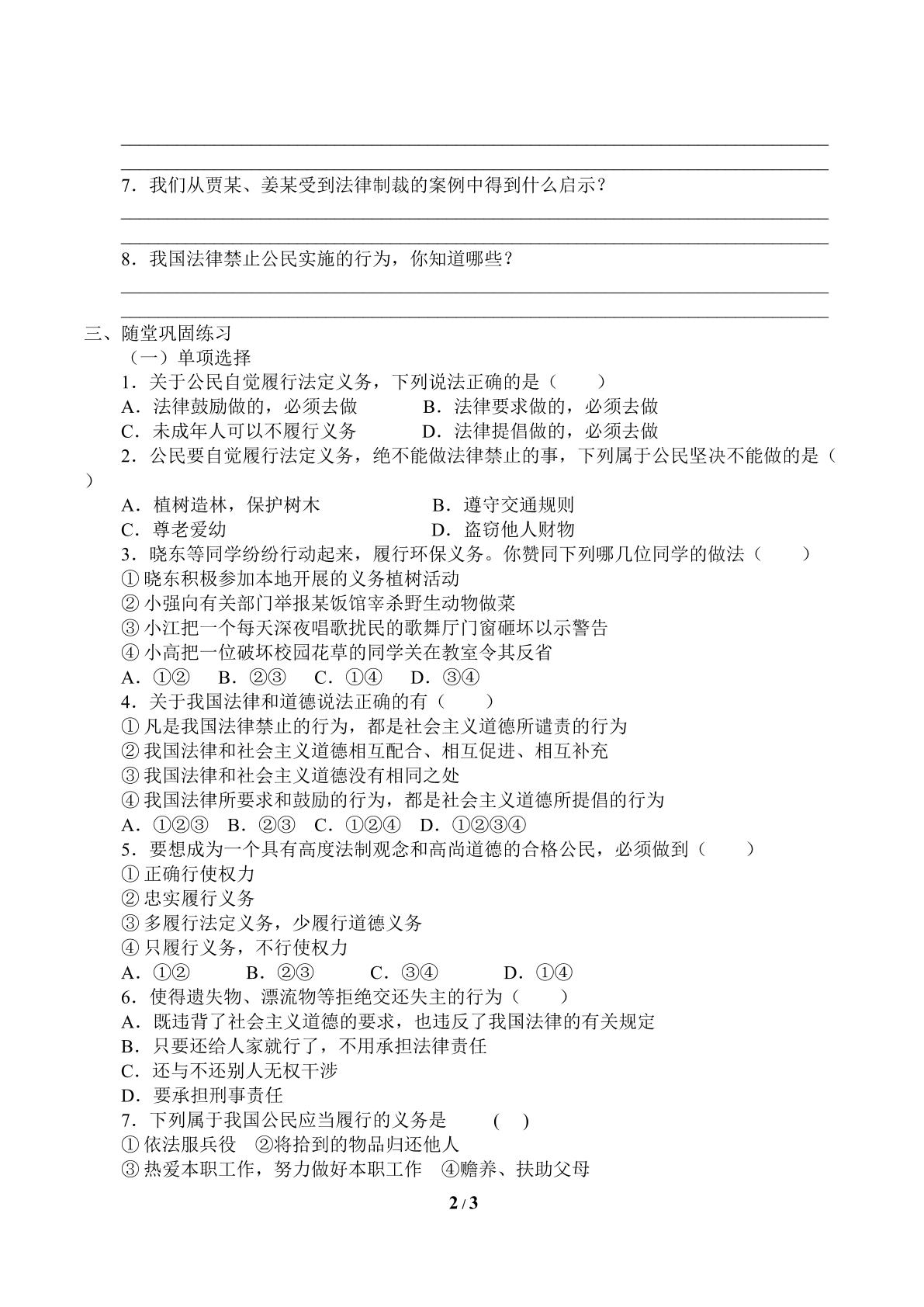 7．我们从贾某、姜某受到法律制裁的案例中得到什么启示？

8．我国法律禁止公民实施的行为，你知道哪些？

三、随堂巩固练习

（一）单项选择

1．关于公民自觉履行法定义务，下列说法正确的是（　　）

A．法律鼓励做的，必须去做　　B．法律要求做的，必须去做

C．未成年人可以不履行义务　　D．法律提倡做的，必须去做

2．公民要自觉履行法定义务，绝不能做法律禁止的事，下列属于公民坚决不能做的是（　　）

A．植树造林，保护树木　　B．遵守交通规则

C．尊老爱幼　　D．盗窃他人财物

3．晓东等同学纷纷行动起来，履行环保义务。你赞同下列哪几位同学的做法（　　）

① 晓东积极参加本地开展的义务植树活动

② 小强向有关部门举报某饭馆宰杀野生动物做菜

③ 小江把一个每天深夜唱歌扰民的歌舞厅门窗砸坏以示警告

④ 小高把一位破坏校园花草的同学关在教室令其反省

A．①②　B．②③　C．①④　D．③④

4．关于我国法律和道德说法正确的有（　　）

① 凡是我国法律禁止的行为，都是社会主义道德所谴责的行为

② 我国法律和社会主义道德相互配合、相互促进、相互补充

③ 我国法律和社会主义道德没有相同之处

④ 我国法律所要求和鼓励的行为，都是社会主义道德所提倡的行为

A．①②③　B．②③　C．①②④　D．①②③④

5．要想成为一个具有高度法制观念和高尚道德的合格公民，必须做到（　　）

① 正确行使权力

② 忠实履行义务

③ 多履行法定义务，少履行道德义务

④ 只履行义务，不行使权力

A．①②　B．②③　C．③④　D．①④

6．使得遗失物、漂流物等拒绝交还失主的行为（　　）

A．既违背了社会主义道德的要求，也违反了我国法律的有关规定

B．只要还给人家就行了，不用承担法律责任

C．还与不还别人无权干涉

D．要承担刑事责任

7．下列属于我国公民应当履行的义务是　( 　)

① 依法服兵役　②将拾到的物品归还他人

③ 热爱本职工作，努力做好本职工作　④赡养、扶助父母

2 / 3